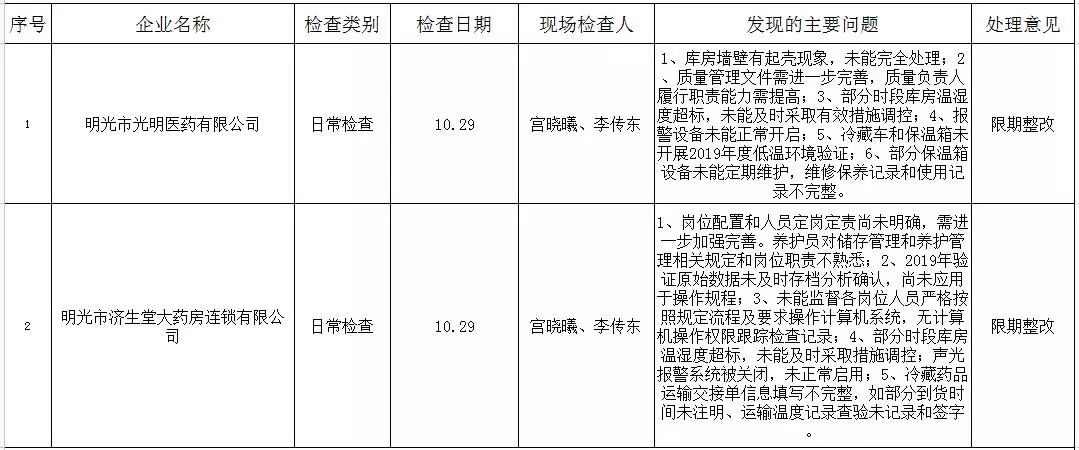 | 序号 | 企业名称 | 检查类别 | 检查日期 | 现场检查人 | 发现的主要问题 | 处理意见 |
|---|---|---|---|---|---|---|
| 1 | 明光市光明医药有限公司 | 日常检查 | 10.29 | 宫晓曦、李传东 | 1、库房墙壁有起壳现象，未能完全处理；2、质量管理文件需进一步完善，质量负责人履行职责能力需提高；3、部分时段库房温湿度超标，未能及时采取有效措施调控；4、报警设备未能正常开启；5、冷藏车和保温箱未开展2019年度低温环境验证；6、部分保温箱设备未能定期维护，维修保养记录和使用记录不完整。 | 限期整改 |
| 2 | 明光市济生堂大药房连锁有限公司 | 日常检查 | 10.29 | 宫晓曦、李传东 | 1、岗位配置和人员定岗定责尚未明确，需进一步加强完善。养护员对储存管理和养护管理相关规定和岗位职责不熟悉；2、2019年验证原始数据未及时存档分析确认，尚未应用于操作规程；3、未能监督各岗位人员严格按照规定流程及要求操作计算机系统，无计算机操作权限跟踪检查记录；4、部分时段库房温湿度超标，未能及时采取措施调控；声光报警系统被关闭，未正常启用；5、冷藏药品运输交接单信息填写不完整，如部分到货时间未注明、运输温度记录查验未记录和签字。 | 限期整改 |